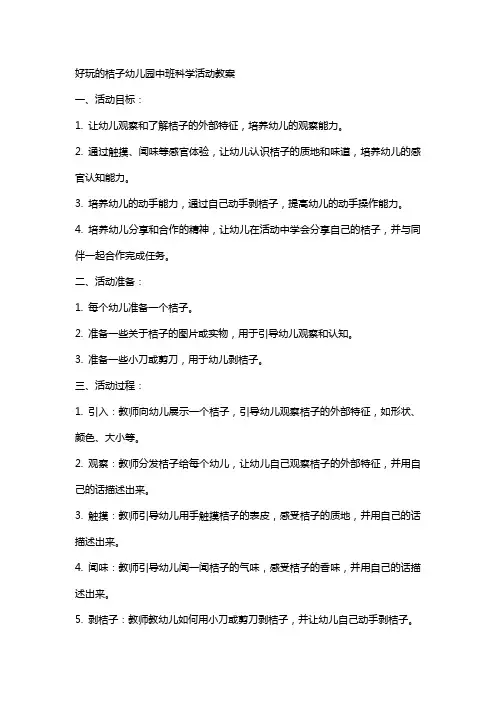 好玩的桔子幼儿园中班科学活动教案

一、活动目标：

1. 让幼儿观察和了解桔子的外部特征，培养幼儿的观察能力。

2. 通过触摸、闻味等感官体验，让幼儿认识桔子的质地和味道，培养幼儿的感官认知能力。

3. 培养幼儿的动手能力，通过自己动手剥桔子，提高幼儿的动手操作能力。

4. 培养幼儿分享和合作的精神，让幼儿在活动中学会分享自己的桔子，并与同伴一起合作完成任务。

二、活动准备：

1. 每个幼儿准备一个桔子。

2. 准备一些关于桔子的图片或实物，用于引导幼儿观察和认知。

3. 准备一些小刀或剪刀，用于幼儿剥桔子。

三、活动过程：

1. 引入：教师向幼儿展示一个桔子，引导幼儿观察桔子的外部特征，如形状、颜色、大小等。

2. 观察：教师分发桔子给每个幼儿，让幼儿自己观察桔子的外部特征，并用自己的话描述出来。

3. 触摸：教师引导幼儿用手触摸桔子的表皮，感受桔子的质地，并用自己的话描述出来。

4. 闻味：教师引导幼儿闻一闻桔子的气味，感受桔子的香味，并用自己的话描述出来。

5. 剥桔子：教师教幼儿如何用小刀或剪刀剥桔子，并让幼儿自己动手剥桔子。